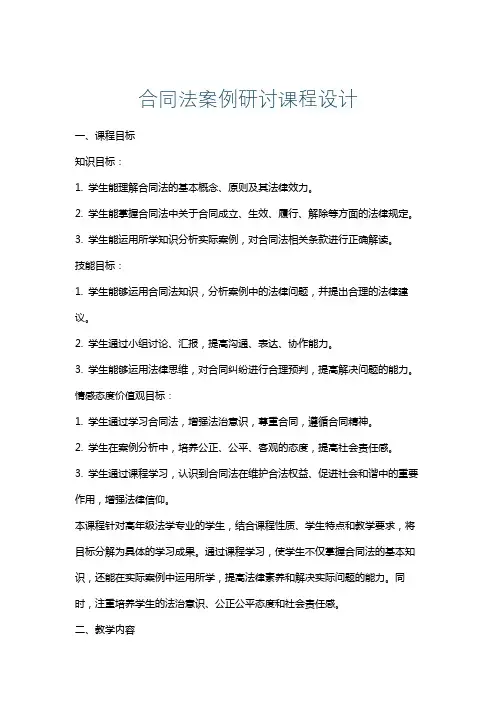 合同法案例研讨课程设计

一、课程目标

知识目标：

1. 学生能理解合同法的基本概念、原则及其法律效力。

2. 学生能掌握合同法中关于合同成立、生效、履行、解除等方面的法律规定。

3. 学生能运用所学知识分析实际案例，对合同法相关条款进行正确解读。

技能目标：

1. 学生能够运用合同法知识，分析案例中的法律问题，并提出合理的法律建议。

2. 学生通过小组讨论、汇报，提高沟通、表达、协作能力。

3. 学生能够运用法律思维，对合同纠纷进行合理预判，提高解决问题的能力。

情感态度价值观目标：

1. 学生通过学习合同法，增强法治意识，尊重合同，遵循合同精神。

2. 学生在案例分析中，培养公正、公平、客观的态度，提高社会责任感。

3. 学生通过课程学习，认识到合同法在维护合法权益、促进社会和谐中的重要作用，增强法律信仰。

本课程针对高年级法学专业的学生，结合课程性质、学生特点和教学要求，将目标分解为具体的学习成果。通过课程学习，使学生不仅掌握合同法的基本知识，还能在实际案例中运用所学，提高法律素养和解决实际问题的能力。同时，注重培养学生的法治意识、公正公平态度和社会责任感。

二、教学内容